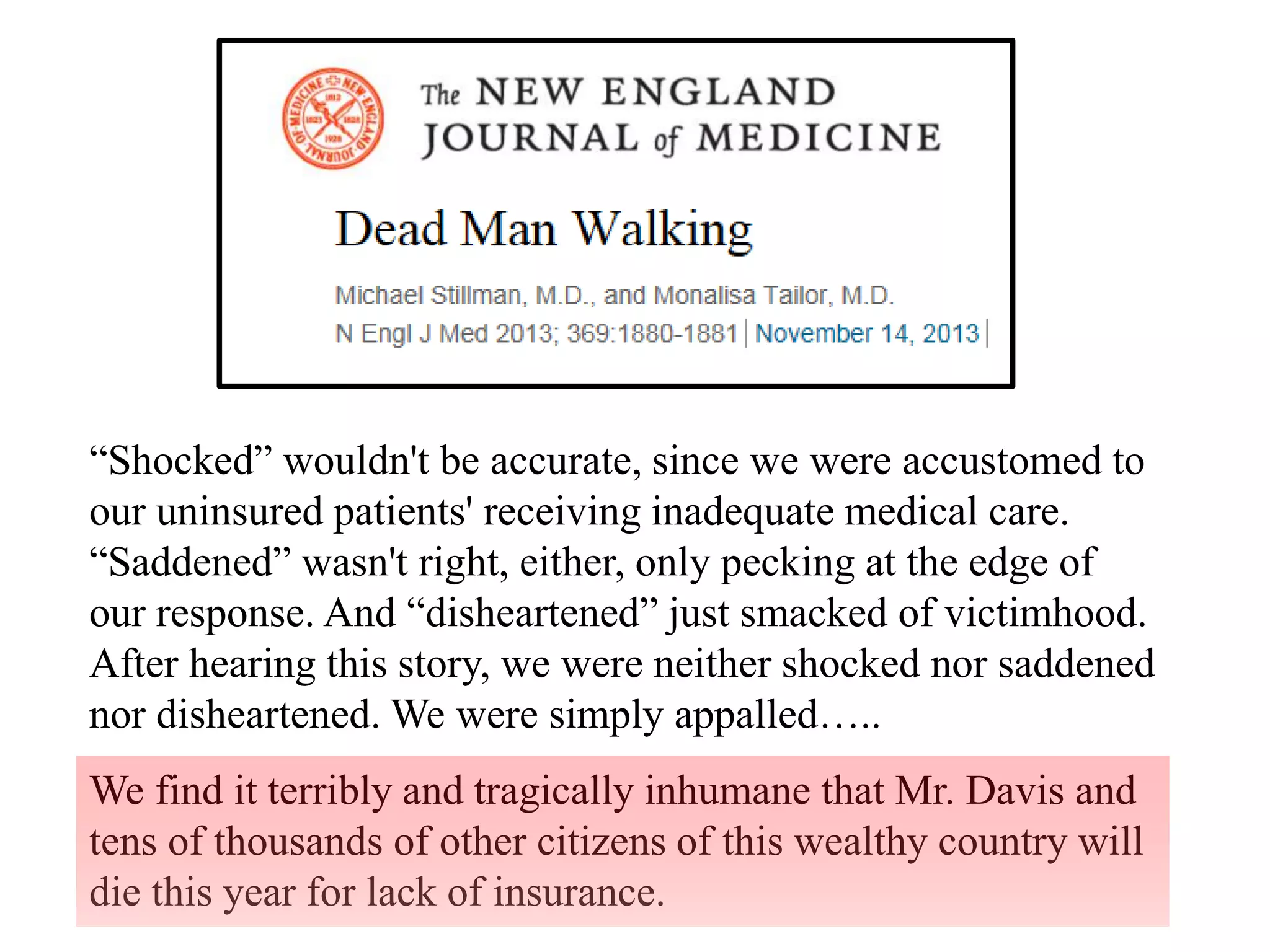 The NEW ENGLAND JOURNAL of MEDICINE

Dead Man Walking

Michael Stillman, M.D., and Monalisa Tailor, M.D.
N Engl J Med 2013; 369:1880-1881 | November 14, 2013 |

"Shocked" wouldn't be accurate, since we were accustomed to our uninsured patients' receiving inadequate medical care. "Saddened" wasn't right, either, only pecking at the edge of our response. And "disheartened" just smacked of victimhood. After hearing this story, we were neither shocked nor saddened nor disheartened. We were simply appalled…..

We find it terribly and tragically inhumane that Mr. Davis and tens of thousands of other citizens of this wealthy country will die this year for lack of insurance.